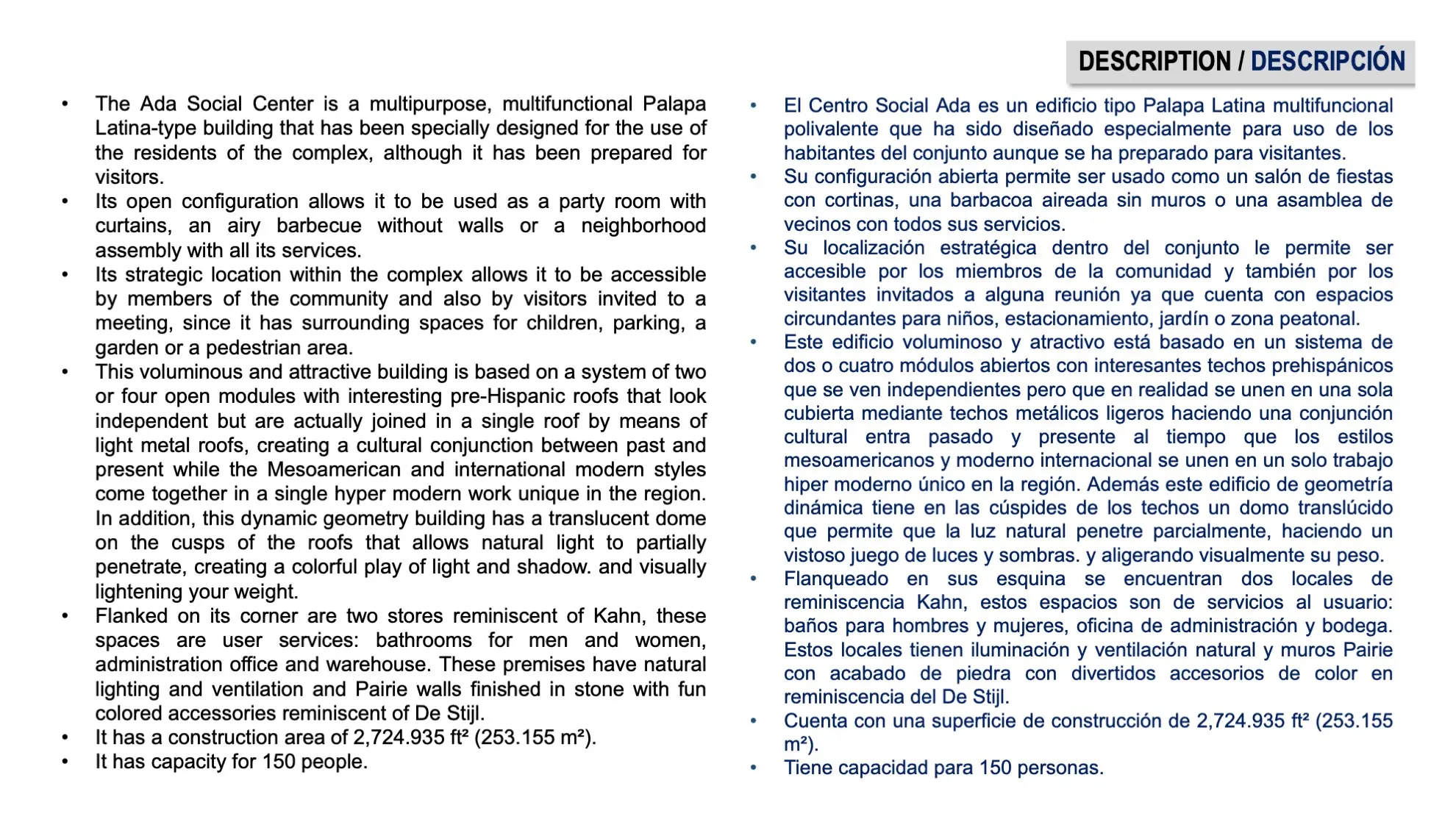 DESCRIPTION / DESCRIPCIÓN

• The Ada Social Center is a multipurpose, multifunctional Palapa Latina-type building that has been specially designed for the use of the residents of the complex, although it has been prepared for visitors.
• Its open configuration allows it to be used as a party room with curtains, an airy barbecue without walls or a neighborhood assembly with all its services.
• Its strategic location within the complex allows it to be accessible by members of the community and also by visitors invited to a meeting, since it has surrounding spaces for children, parking, a garden or a pedestrian area.
• This voluminous and attractive building is based on a system of two or four open modules with interesting pre-Hispanic roofs that look independent but are actually joined in a single roof by means of light metal roofs, creating a cultural conjunction between past and present while the Mesoamerican and international modern styles come together in a single hyper modern work unique in the region. In addition, this dynamic geometry building has a translucent dome on the cusps of the roofs that allows natural light to partially penetrate, creating a colorful play of light and shadow. and visually lightening your weight.
• Flanked on its corner are two stores reminiscent of Kahn, these spaces are user services: bathrooms for men and women, administration office and warehouse. These premises have natural lighting and ventilation and Pairie walls finished in stone with fun colored accessories reminiscent of De Stijl.
• It has a construction area of 2,724.935 ft² (253.155 m²).
• It has capacity for 150 people.

• El Centro Social Ada es un edificio tipo Palapa Latina multifuncional polivalente que ha sido diseñado especialmente para uso de los habitantes del conjunto aunque se ha preparado para visitantes.
• Su configuración abierta permite ser usado como un salón de fiestas con cortinas, una barbacoa aireada sin muros o una asamblea de vecinos con todos sus servicios.
• Su localización estratégica dentro del conjunto le permite ser accesible por los miembros de la comunidad y también por los visitantes invitados a alguna reunión ya que cuenta con espacios circundantes para niños, estacionamiento, jardín o zona peatonal.
• Este edificio voluminoso y atractivo está basado en un sistema de dos o cuatro módulos abiertos con interesantes techos prehispánicos que se ven independientes pero que en realidad se unen en una sola cubierta mediante techos metálicos ligeros haciendo una conjunción cultural entra pasado y presente al tiempo que los estilos mesoamericanos y moderno internacional se unen en un solo trabajo hiper moderno único en la región. Además este edificio de geometría dinámica tiene en las cúspides de los techos un domo translúcido que permite que la luz natural penetre parcialmente, haciendo un vistoso juego de luces y sombras. y aligerando visualmente su peso.
• Flanqueado en sus esquina se encuentran dos locales de reminiscencia Kahn, estos espacios son de servicios al usuario: baños para hombres y mujeres, oficina de administración y bodega. Estos locales tienen iluminación y ventilación natural y muros Pairie con acabado de piedra con divertidos accesorios de color en reminiscencia del De Stijl.
• Cuenta con una superficie de construcción de 2,724.935 ft² (253.155 m²).
• Tiene capacidad para 150 personas.